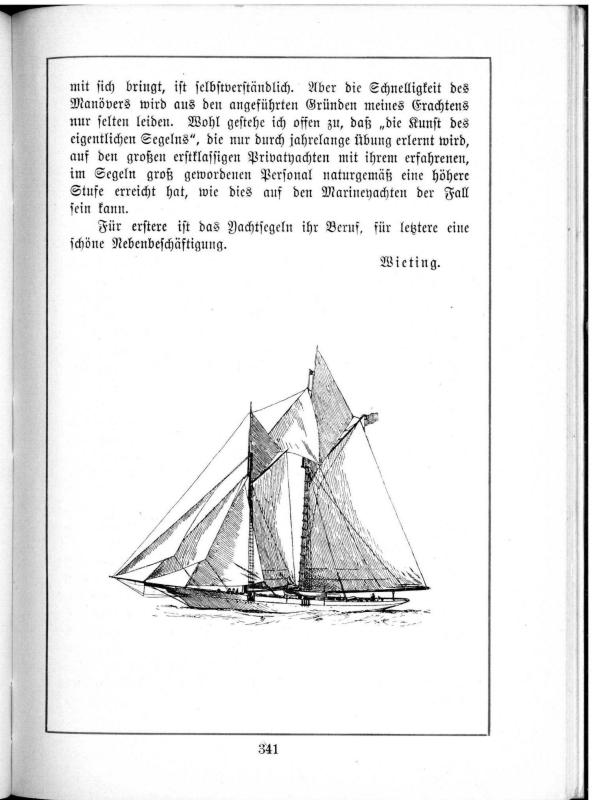 mit sich bringt, ist selbstverständlich. Aber die Schnelligkeit des Manövers wird aus den angeführten Gründen meines Erachtens nur selten leiden. Wohl gestehe ich offen zu, daß „die Kunst des eigentlichen Segelns“, die nur durch jahrelange Übung erlernt wird, auf den großen erstklassigen Privatyachten mit ihrem erfahrenen, im Segeln groß gewordenen Personal naturgemäß eine höhere Stufe erreicht hat, wie dies auf den Marineyachten der Fall sein kann.

Für erstere ist das Yachtsegeln ihr Beruf, für letztere eine schöne Nebenbeschäftigung.

Wieting.

341